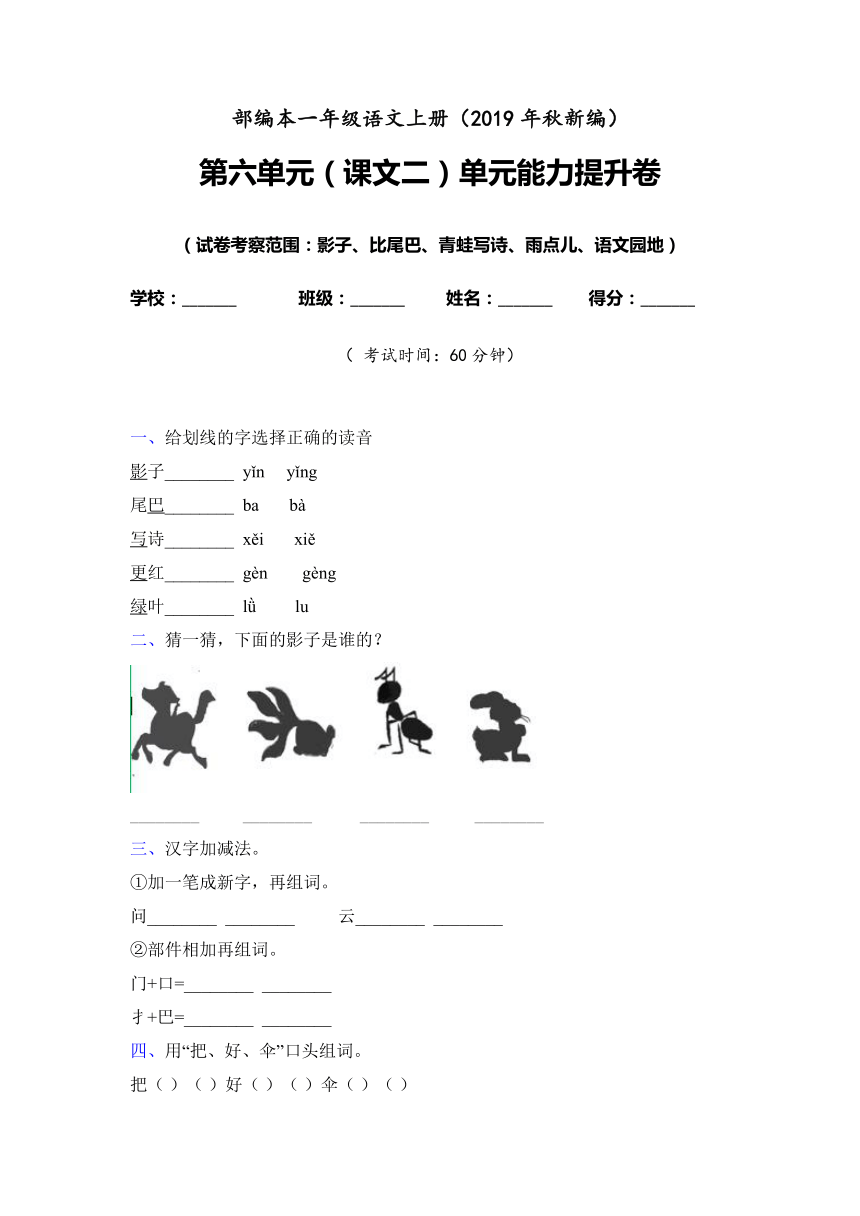 部编本一年级语文上册（2019 年秋新编）

第六单元（课文二）单元能力提升卷

（试卷考察范围：影子、比尾巴、青蛙写诗、雨点儿、语文园地）

学校：______ 班级：______ 姓名：______ 得分：______

（ 考试时间：60 分钟）

一、给划线的字选择正确的读音

影子________ yǐn yǐng

尾巴________ ba bà

写诗________ xěi xiě

更红________ gèn gèng

绿叶________ lǜ lu

二、猜一猜，下面的影子是谁的？

________ ________ ________ ________

三、汉字加减法。

①加一笔成新字，再组词。

问________ ________ 云________ ________

②部件相加再组词。

门+口=________ ________

扌+巴=________ ________

四、用“把、好、伞”口头组词。

把（ ）（ ）好（ ）（ ）伞（ ）（ ）